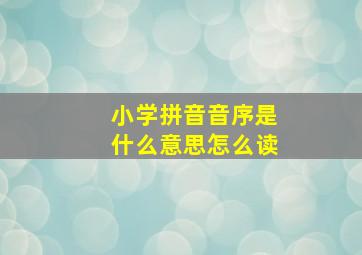 小学拼音音序是什么意思怎么读